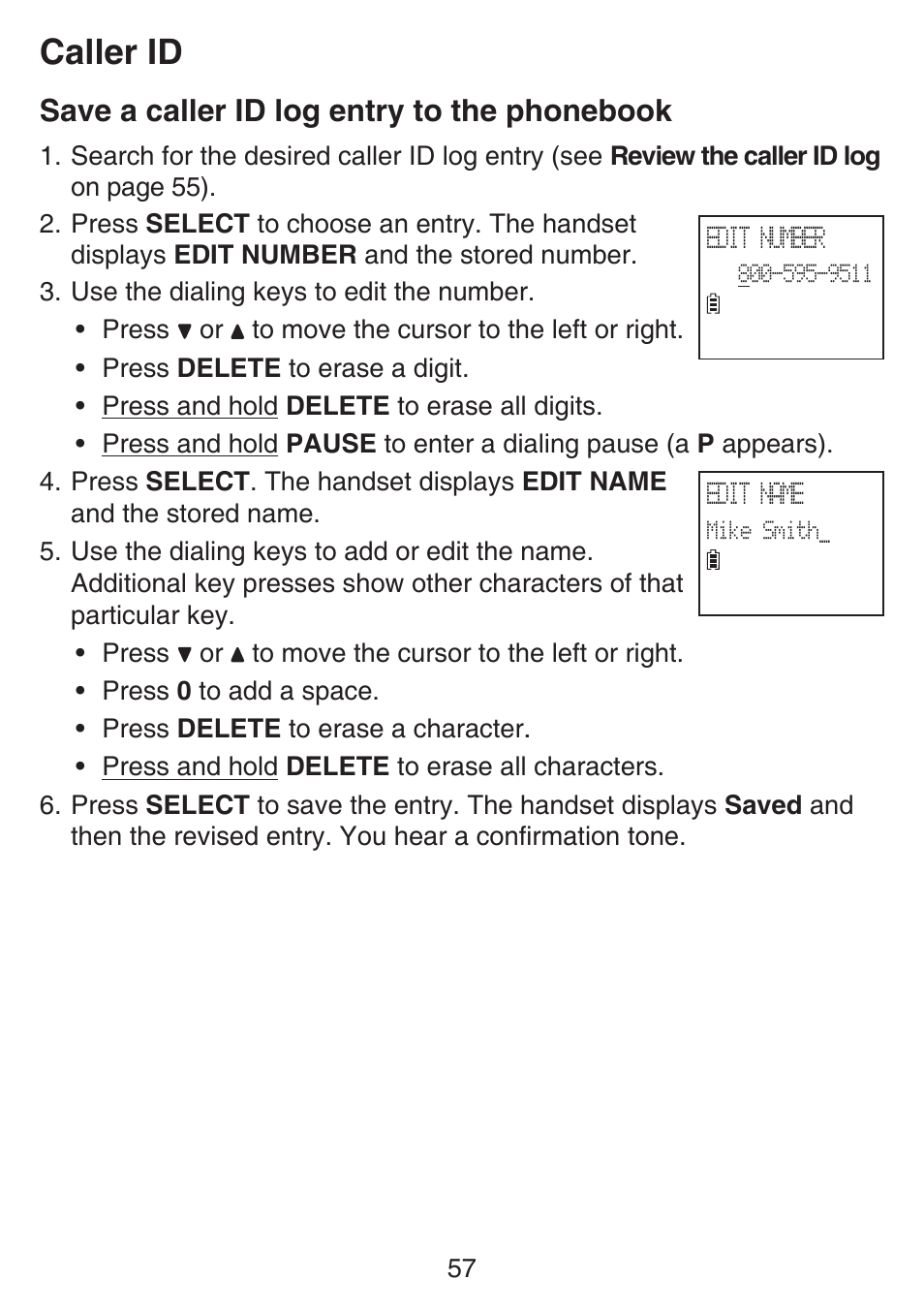 Caller ID

Save a caller ID log entry to the phonebook

1. Search for the desired caller ID log entry (see Review the caller ID log on page 55).

2. Press SELECT to choose an entry. The handset displays EDIT NUMBER and the stored number.

EDIT NUMBER
800-595-9511

3. Use the dialing keys to edit the number.
• Press ▼ or ▲ to move the cursor to the left or right.
• Press DELETE to erase a digit.
• Press and hold DELETE to erase all digits.
• Press and hold PAUSE to enter a dialing pause (a P appears).

4. Press SELECT. The handset displays EDIT NAME and the stored name.

EDIT NAME
Mike Smith_

5. Use the dialing keys to add or edit the name. Additional key presses show other characters of that particular key.
• Press ▼ or ▲ to move the cursor to the left or right.
• Press 0 to add a space.
• Press DELETE to erase a character.
• Press and hold DELETE to erase all characters.

6. Press SELECT to save the entry. The handset displays Saved and then the revised entry. You hear a confirmation tone.

57